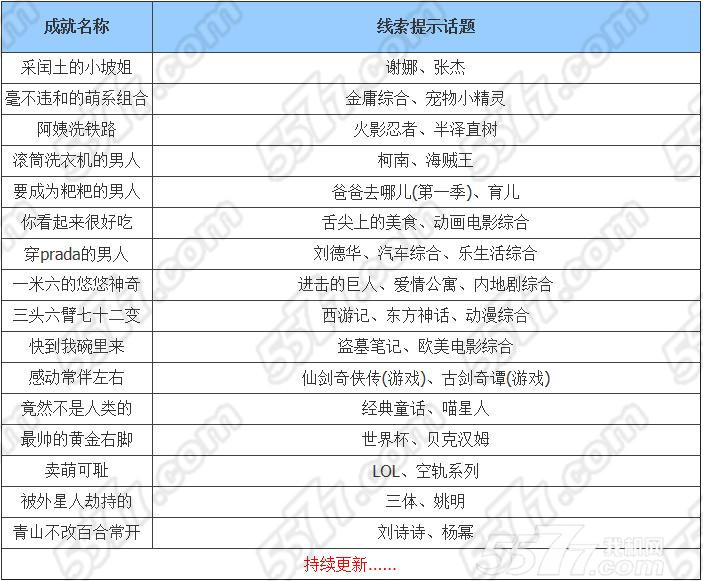 | 成就名称 | 线索提示话题 |
|---|---|
| 采闰土的小坡姐 | 谢娜、张杰 |
| 毫不违和的萌系组合 | 金庸综合、宠物小精灵 |
| 阿姨洗铁路 | 火影忍者、半泽直树 |
| 滚筒洗衣机的男人 | 柯南、海贼王 |
| 要成为粑粑的男人 | 爸爸去哪儿(第一季)、育儿 |
| 你看起来很好吃 | 舌尖上的美食、动画电影综合 |
| 穿prada的男人 | 刘德华、汽车综合、乐生活综合 |
| 一米六的悠悠神奇 | 进击的巨人、爱情公寓、内地剧综合 |
| 三头六臂七十二变 | 西游记、东方神话、动漫综合 |
| 快到我碗里来 | 盗墓笔记、欧美电影综合 |
| 感动常伴左右 | 仙剑奇侠传(游戏)、古剑奇谭(游戏) |
| 竟然不是人类的 | 经典童话、喵星人 |
| 最帅的黄金右脚 | 世界杯、贝克汉姆 |
| 卖萌可耻 | LOL、空轨系列 |
| 被外星人劫持的 | 三体、姚明 |
| 青山不改百合常开 | 刘诗诗、杨幂 |
| 持续更新...... | |

5577.com 我机网